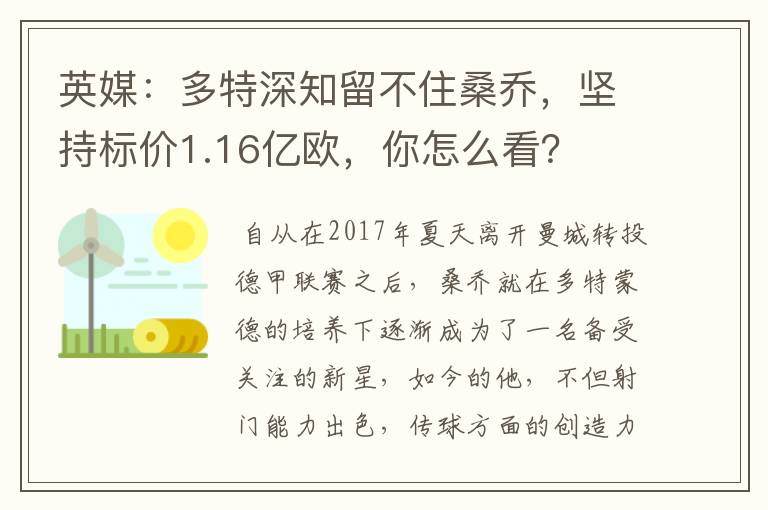 英媒：多特深知留不住桑乔，坚持标价1.16亿欧，你怎么看?

自从在2017年夏天离开曼城转投德甲联赛之后，桑乔就在多特蒙德的培养下逐渐成为了一名备受关注的新星，如今的他，不但射门能力出色，传球方面的创造力